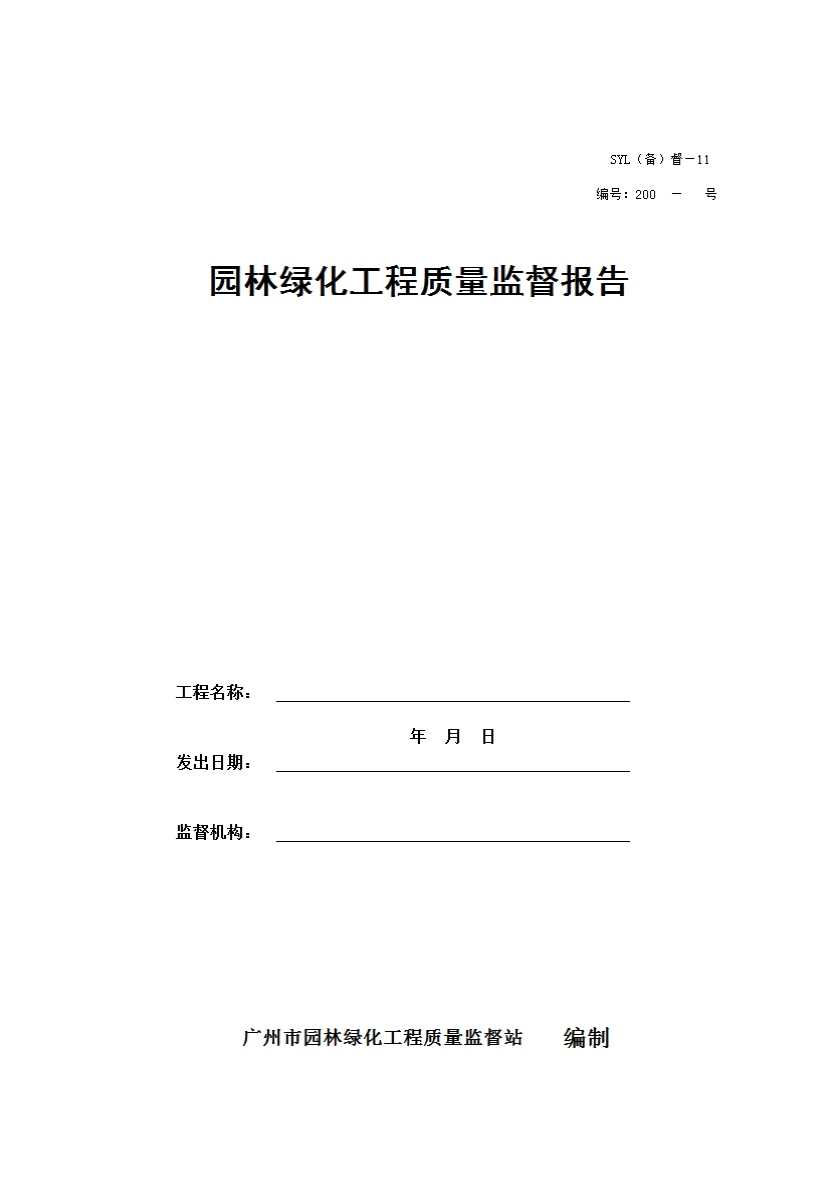 SYL（备）督－11

编号：200 － 号

园林绿化工程质量监督报告

工程名称：

年 月 日

发出日期：

监督机构：

广州市园林绿化工程质量监督站 编制